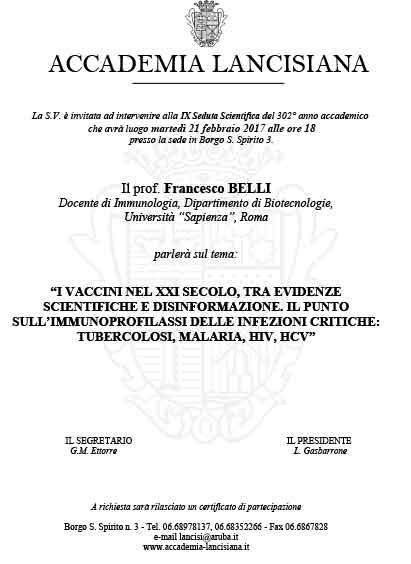 ACCADEMIA LANCISIANA

La S.V. è invitata ad intervenire alla IX Seduta Scientifica del 302° anno accademico che avrà luogo martedì 21 febbraio 2017 alle ore 18 presso la sede in Borgo S. Spirito 3.

Il prof. Francesco BELLI
Docente di Immunologia, Dipartimento di Biotecnologie, Università "Sapienza", Roma

parlerà sul tema:

"I VACCINI NEL XXI SECOLO, TRA EVIDENZE SCIENTIFICHE E DISINFORMAZIONE. IL PUNTO SULL'IMMUNOPROFILASSI DELLE INFEZIONI CRITICHE: TUBERCOLOSI, MALARIA, HIV, HCV"

IL SEGRETARIO
G.M. Ettorre

IL PRESIDENTE
L. Gasbarrone

A richiesta sarà rilasciato un certificato di partecipazione

Borgo S. Spirito n. 3 - Tel. 06.68978137, 06.68352266 - Fax 06.6867828
e-mail lancisi@aruba.it
www.accademia-lancisiana.it